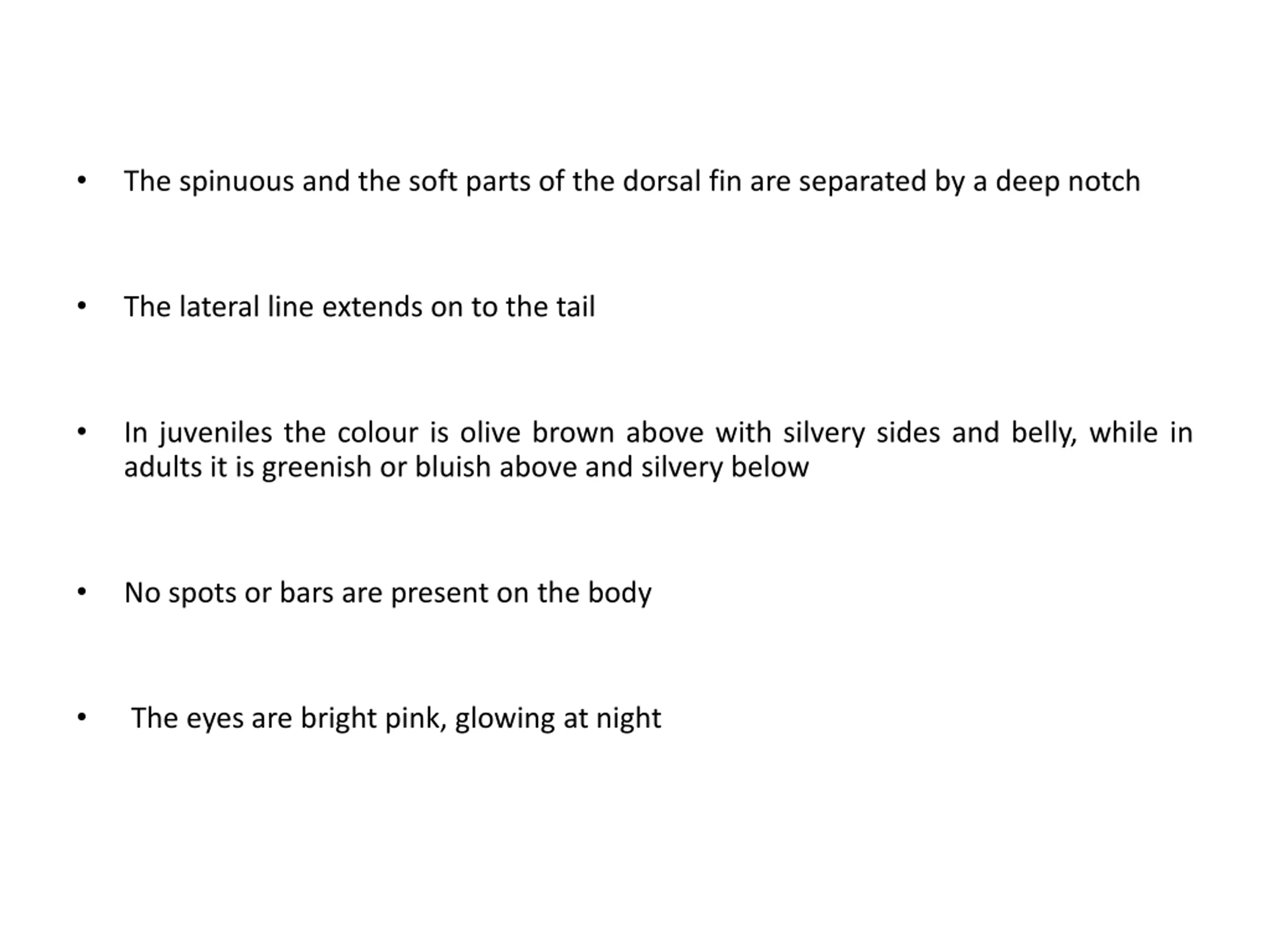 • The spinuous and the soft parts of the dorsal fin are separated by a deep notch

• The lateral line extends on to the tail

• In juveniles the colour is olive brown above with silvery sides and belly, while in adults it is greenish or bluish above and silvery below

• No spots or bars are present on the body

• The eyes are bright pink, glowing at night